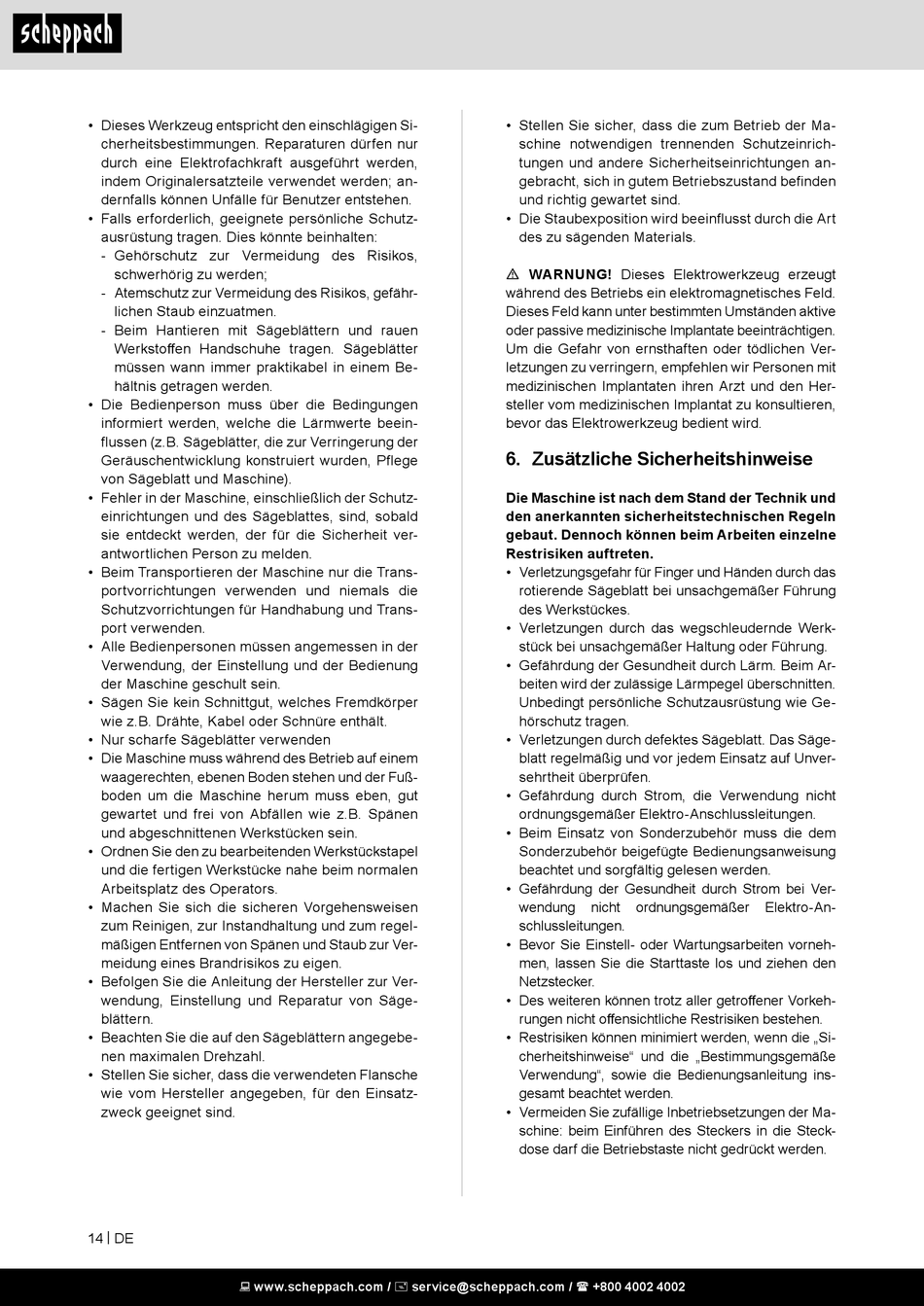 scheppach

• Dieses Werkzeug entspricht den einschlägigen Sicherheitsbestimmungen. Reparaturen dürfen nur durch eine Elektrofachkraft ausgeführt werden, indem Originalersatzteile verwendet werden; andernfalls können Unfälle für Benutzer entstehen.
• Falls erforderlich, geeignete persönliche Schutzausrüstung tragen. Dies könnte beinhalten:
- Gehörschutz zur Vermeidung des Risikos, schwerhörig zu werden;
- Atemschutz zur Vermeidung des Risikos, gefährlichen Staub einzuatmen.
- Beim Hantieren mit Sägeblättern und rauen Werkstoffen Handschuhe tragen. Sägeblätter müssen wann immer praktikabel in einem Behältnis getragen werden.
• Die Bedienperson muss über die Bedingungen informiert werden, welche die Lärmwerte beeinflussen (z.B. Sägeblätter, die zur Verringerung der Geräuschentwicklung konstruiert wurden, Pflege von Sägeblatt und Maschine).
• Fehler in der Maschine, einschließlich der Schutzeinrichtungen und des Sägeblattes, sind, sobald sie entdeckt werden, der für die Sicherheit verantwortlichen Person zu melden.
• Beim Transportieren der Maschine nur die Transportvorrichtungen verwenden und niemals die Schutzvorrichtungen für Handhabung und Transport verwenden.
• Alle Bedienpersonen müssen angemessen in der Verwendung, der Einstellung und der Bedienung der Maschine geschult sein.
• Sägen Sie kein Schnittgut, welches Fremdkörper wie z.B. Drähte, Kabel oder Schnüre enthält.
• Nur scharfe Sägeblätter verwenden
• Die Maschine muss während des Betrieb auf einem waagerechten, ebenen Boden stehen und der Fußboden um die Maschine herum muss eben, gut gewartet und frei von Abfällen wie z.B. Spänen und abgeschnittenen Werkstücken sein.
• Ordnen Sie den zu bearbeitenden Werkstückstapel und die fertigen Werkstücke nahe beim normalen Arbeitsplatz des Operators.
• Machen Sie sich die sicheren Vorgehensweisen zum Reinigen, zur Instandhaltung und zum regelmäßigen Entfernen von Spänen und Staub zur Vermeidung eines Brandrisikos zu eigen.
• Befolgen Sie die Anleitung der Hersteller zur Verwendung, Einstellung und Reparatur von Sägeblättern.
• Beachten Sie die auf den Sägeblättern angegebenen maximalen Drehzahl.
• Stellen Sie sicher, dass die verwendeten Flansche wie vom Hersteller angegeben, für den Einsatzzweck geeignet sind.
• Stellen Sie sicher, dass die zum Betrieb der Maschine notwendigen trennenden Schutzeinrichtungen und andere Sicherheitseinrichtungen angebracht, sich in gutem Betriebszustand befinden und richtig gewartet sind.
• Die Staubexposition wird beeinflusst durch die Art des zu sägenden Materials.

⚠ WARNUNG! Dieses Elektrowerkzeug erzeugt während des Betriebs ein elektromagnetisches Feld. Dieses Feld kann unter bestimmten Umständen aktive oder passive medizinische Implantate beeinträchtigen. Um die Gefahr von ernsthaften oder tödlichen Verletzungen zu verringern, empfehlen wir Personen mit medizinischen Implantaten ihren Arzt und den Hersteller vom medizinischen Implantat zu konsultieren, bevor das Elektrowerkzeug bedient wird.

6. Zusätzliche Sicherheitshinweise

Die Maschine ist nach dem Stand der Technik und den anerkannten sicherheitstechnischen Regeln gebaut. Dennoch können beim Arbeiten einzelne Restrisiken auftreten.
• Verletzungsgefahr für Finger und Händen durch das rotierende Sägeblatt bei unsachgemäßer Führung des Werkstückes.
• Verletzungen durch das wegschleudernde Werkstück bei unsachgemäßer Haltung oder Führung.
• Gefährdung der Gesundheit durch Lärm. Beim Arbeiten wird der zulässige Lärmpegel überschnitten. Unbedingt persönliche Schutzausrüstung wie Gehörschutz tragen.
• Verletzungen durch defektes Sägeblatt. Das Sägeblatt regelmäßig und vor jedem Einsatz auf Unversehrtheit überprüfen.
• Gefährdung durch Strom, die Verwendung nicht ordnungsgemäßer Elektro-Anschlussleitungen.
• Beim Einsatz von Sonderzubehör muss die dem Sonderzubehör beigefügte Bedienungsanweisung beachtet und sorgfältig gelesen werden.
• Gefährdung der Gesundheit durch Strom bei Verwendung nicht ordnungsgemäßer Elektro-Anschlussleitungen.
• Bevor Sie Einstell- oder Wartungsarbeiten vornehmen, lassen Sie die Starttaste los und ziehen den Netzstecker.
• Des weiteren können trotz aller getroffener Vorkehrungen nicht offensichtliche Restrisiken bestehen.
• Restrisiken können minimiert werden, wenn die „Sicherheitshinweise“ und die „Bestimmungsgemäße Verwendung“, sowie die Bedienungsanleitung insgesamt beachtet werden.
• Vermeiden Sie zufällige Inbetriebsetzungen der Maschine: beim Einführen des Steckers in die Steckdose darf die Betriebstaste nicht gedrückt werden.

14 | DE

www.scheppach.com / service@scheppach.com / +800 4002 4002